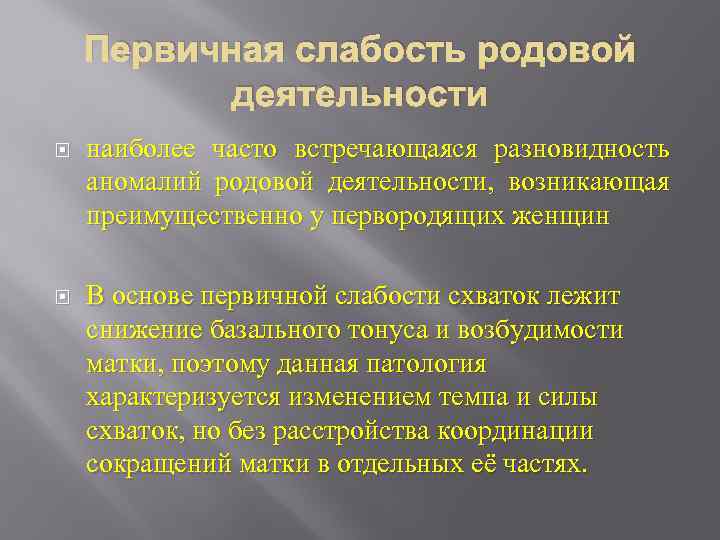 Первичная слабость родовой деятельности

наиболее часто встречающаяся разновидность аномалий родовой деятельности, возникающая преимущественно у первородящих женщин

В основе первичной слабости схваток лежит снижение базального тонуса и возбудимости матки, поэтому данная патология характеризуется изменением темпа и силы схваток, но без расстройства координации сокращений матки в отдельных её частях.